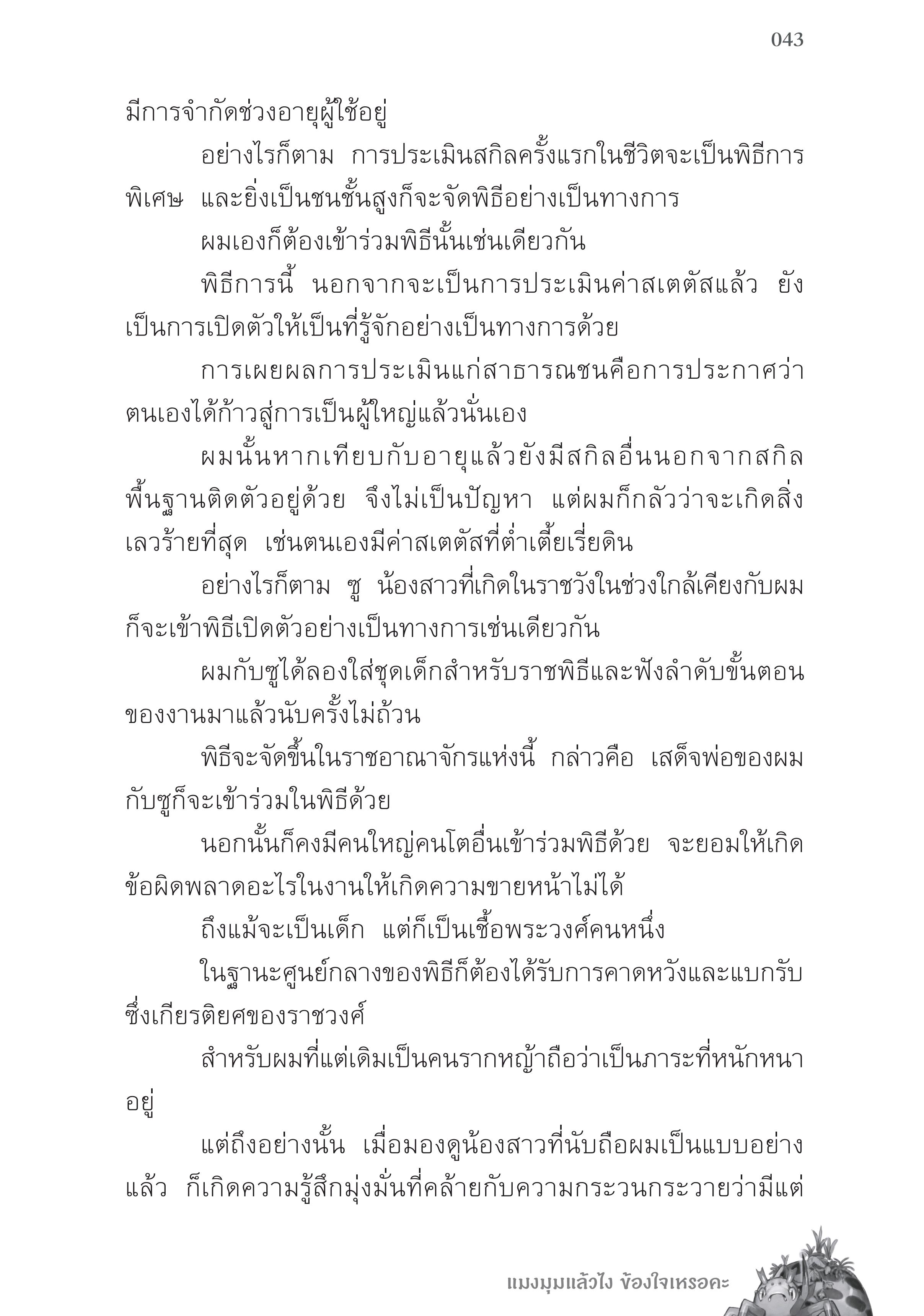 043

มีการจำกัดช่วงอายุผู้ใช้อยู่

อย่างไรก็ตาม การประเมินสกิลครั้งแรกในชีวิตจะเป็นพิธีการพิเศษ และยิ่งเป็นชนชั้นสูงก็จะจัดพิธีอย่างเป็นทางการ

ผมเองก็ต้องเข้าร่วมพิธีนั้นเช่นเดียวกัน

พิธีการนี้ นอกจากจะเป็นการประเมินค่าสเตตัสแล้ว ยังเป็นการเปิดตัวให้เป็นที่รู้จักอย่างเป็นทางการด้วย

การเผยผลการประเมินแก่สาธารณชนคือการประกาศว่าตนเองได้ก้าวสู่การเป็นผู้ใหญ่แล้วนั่นเอง

ผมนั้นหากเทียบกับอายุแล้วยังมีสกิลอื่นนอกจากสกิลพื้นฐานติดตัวอยู่ด้วย จึงไม่เป็นปัญหา แต่ผมก็กลัวว่าจะเกิดสิ่งเลวร้ายที่สุด เช่นตนเองมีค่าสเตตัสที่ต่ำเตี้ยเรี่ยดิน

อย่างไรก็ตาม ซู น้องสาวที่เกิดในราชวังในช่วงใกล้เคียงกับผมก็จะเข้าพิธีเปิดตัวอย่างเป็นทางการเช่นเดียวกัน

ผมกับซูได้ลองใส่ชุดเด็กสำหรับราชพิธีและฟังลำดับขั้นตอนของงานมาแล้วนับครั้งไม่ถ้วน

พิธีจะจัดขึ้นในราชอาณาจักรแห่งนี้ กล่าวคือ เสด็จพ่อของผมกับซูก็จะเข้าร่วมในพิธีด้วย

นอกนั้นก็คงมีคนใหญ่คนโตอื่นเข้าร่วมพิธีด้วย จะยอมให้เกิดข้อผิดพลาดอะไรในงานให้เกิดความขายหน้าไม่ได้

ถึงแม้จะเป็นเด็ก แต่ก็เป็นเชื้อพระวงศ์คนหนึ่ง

ในฐานะศูนย์กลางของพิธีก็ต้องได้รับการคาดหวังและแบกรับซึ่งเกียรติยศของราชวงศ์

สำหรับผมที่แต่เดิมเป็นคนรากหญ้าถือว่าเป็นภาระที่หนักหนาอยู่

แต่ถึงอย่างนั้น เมื่อมองดูน้องสาวที่นับถือผมเป็นแบบอย่างแล้ว ก็เกิดความรู้สึกมุ่งมั่นที่คล้ายกับความกระวนกระวายว่ามีแต่

แมงมุมแล้วไง ข้องใจเหรอคะ